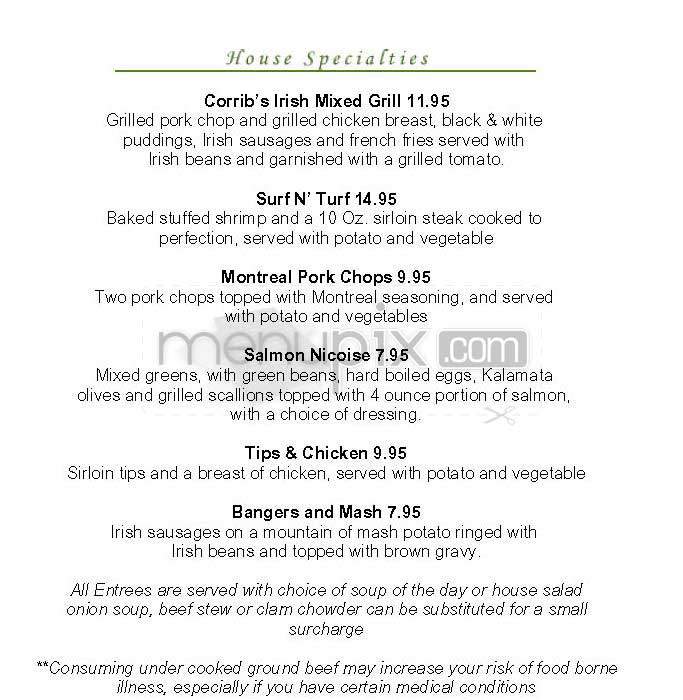 House Specialties

Corrib's Irish Mixed Grill 11.95
Grilled pork chop and grilled chicken breast, black & white puddings, Irish sausages and french fries served with Irish beans and garnished with a grilled tomato.

Surf N' Turf 14.95
Baked stuffed shrimp and a 10 Oz. sirloin steak cooked to perfection, served with potato and vegetable

Montreal Pork Chops 9.95
Two pork chops topped with Montreal seasoning, and served with potato and vegetables

menupix.com

Salmon Nicoise 7.95
Mixed greens, with green beans, hard boiled eggs, Kalamata olives and grilled scallions topped with 4 ounce portion of salmon, with a choice of dressing.

Tips & Chicken 9.95
Sirloin tips and a breast of chicken, served with potato and vegetable

Bangers and Mash 7.95
Irish sausages on a mountain of mash potato ringed with Irish beans and topped with brown gravy.

All Entrees are served with choice of soup of the day or house salad onion soup, beef stew or clam chowder can be substituted for a small surcharge

**Consuming under cooked ground beef may increase your risk of food borne illness, especially if you have certain medical conditions